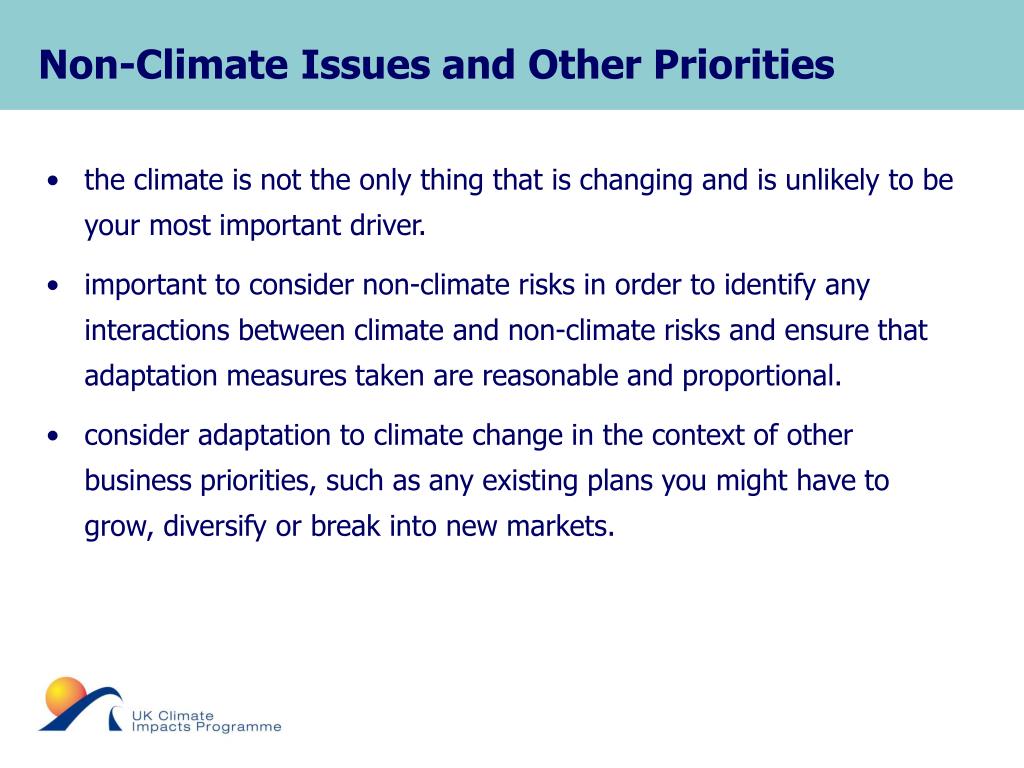 Non-Climate Issues and Other Priorities

• the climate is not the only thing that is changing and is unlikely to be your most important driver.

• important to consider non-climate risks in order to identify any interactions between climate and non-climate risks and ensure that adaptation measures taken are reasonable and proportional.

• consider adaptation to climate change in the context of other business priorities, such as any existing plans you might have to grow, diversify or break into new markets.

UK Climate Impacts Programme